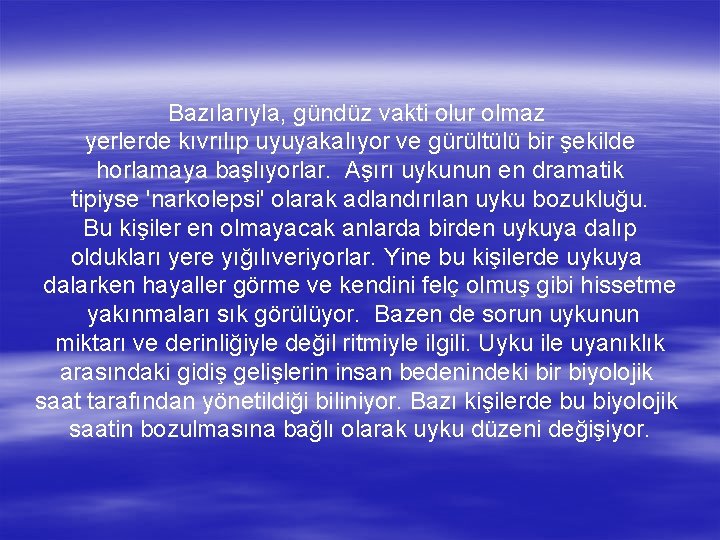 Bazılarıyla, gündüz vakti olur olmaz yerlerde kıvrılıp uyuyakalıyor ve gürültülü bir şekilde horlamaya başlıyorlar. Aşırı uykunun en dramatik tipiyse 'narkolepsi' olarak adlandırılan uyku bozukluğu. Bu kişiler en olmayacak anlarda birden uykuya dalıp oldukları yere yığılıveriyorlar. Yine bu kişilerde uykuya dalarken hayaller görme ve kendini felç olmuş gibi hissetme yakınmaları sık görülüyor. Bazen de sorun uykunun miktarı ve derinliğiyle değil ritmiyle ilgili. Uyku ile uyanıklık arasındaki gidiş gelişlerin insan bedenindeki bir biyolojik saat tarafından yönetildiği biliniyor. Bazı kişilerde bu biyolojik saatin bozulmasına bağlı olarak uyku düzeni değişiyor.